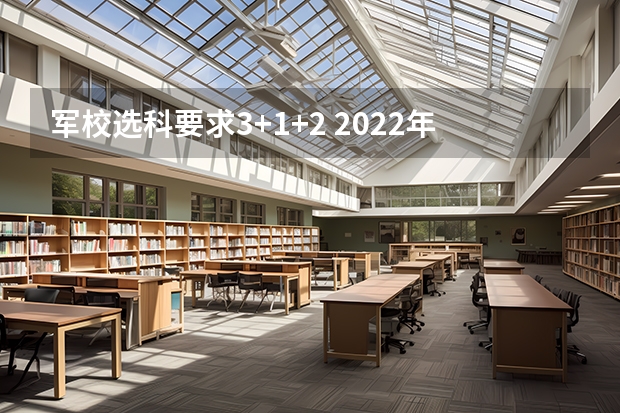 军校选科要求3+1+2 2022年